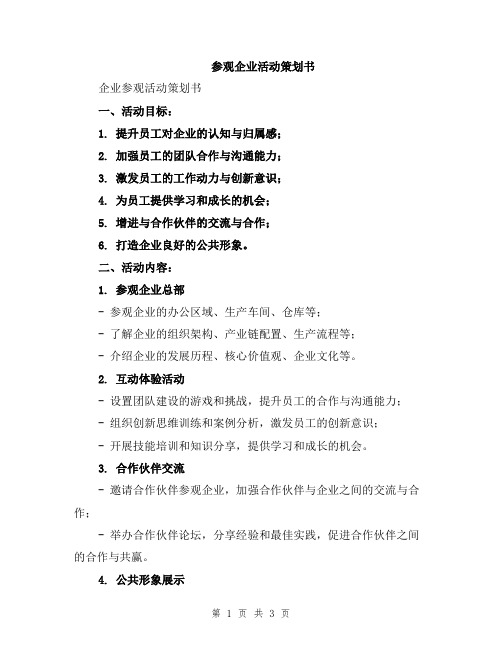 参观企业活动策划书

企业参观活动策划书

一、活动目标：

1. 提升员工对企业的认知与归属感；

2. 加强员工的团队合作与沟通能力；

3. 激发员工的工作动力与创新意识；

4. 为员工提供学习和成长的机会；

5. 增进与合作伙伴的交流与合作；

6. 打造企业良好的公共形象。

二、活动内容：

1. 参观企业总部

- 参观企业的办公区域、生产车间、仓库等；

- 了解企业的组织架构、产业链配置、生产流程等；

- 介绍企业的发展历程、核心价值观、企业文化等。

2. 互动体验活动

- 设置团队建设的游戏和挑战，提升员工的合作与沟通能力；

- 组织创新思维训练和案例分析，激发员工的创新意识；

- 开展技能培训和知识分享，提供学习和成长的机会。

3. 合作伙伴交流

- 邀请合作伙伴参观企业，加强合作伙伴与企业之间的交流与合作；

- 举办合作伙伴论坛，分享经验和最佳实践，促进合作伙伴之间的合作与共赢。

4. 公共形象展示

第 1 页 共 3 页